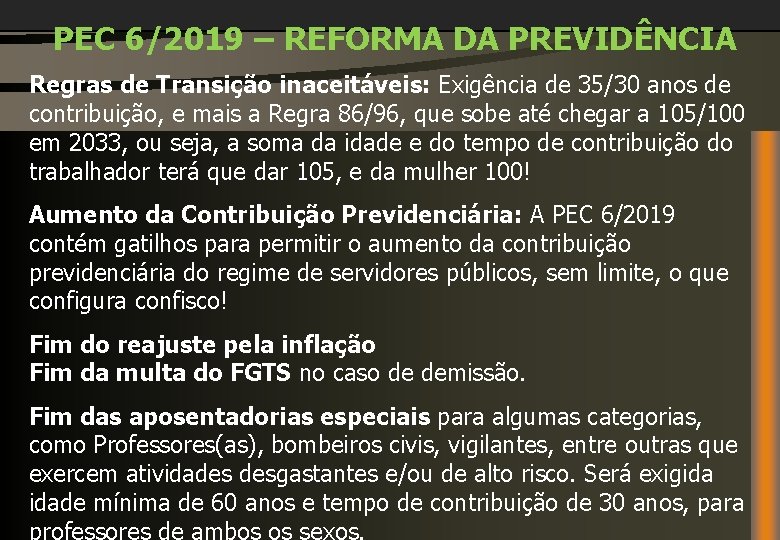 PEC 6/2019 – REFORMA DA PREVIDÊNCIA

Regras de Transição inaceitáveis: Exigência de 35/30 anos de contribuição, e mais a Regra 86/96, que sobe até chegar a 105/100 em 2033, ou seja, a soma da idade e do tempo de contribuição do trabalhador terá que dar 105, e da mulher 100!

Aumento da Contribuição Previdenciária: A PEC 6/2019 contém gatilhos para permitir o aumento da contribuição previdenciária do regime de servidores públicos, sem limite, o que configura confisco!

Fim do reajuste pela inflação
Fim da multa do FGTS no caso de demissão.

Fim das aposentadorias especiais para algumas categorias, como Professores(as), bombeiros civis, vigilantes, entre outras que exercem atividades desgastantes e/ou de alto risco. Será exigida idade mínima de 60 anos e tempo de contribuição de 30 anos, para professores de ambos os sexos.